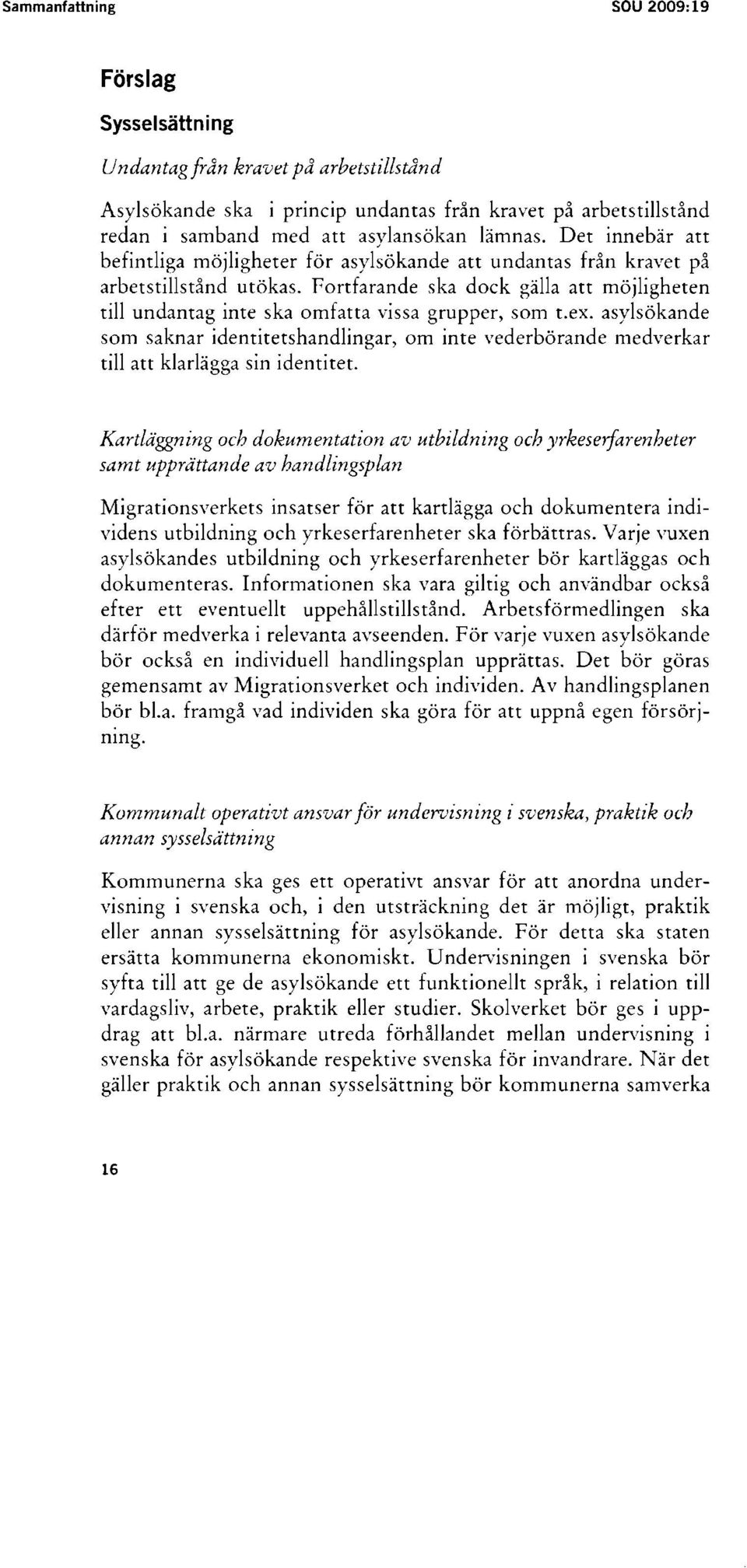 Sammanfattning SOU 2009:19

Förslag

Sysselsättning

Undantag från kravet på arbetstillstånd

Asylsökande ska i princip undantas från kravet på arbetstillstånd redan i samband med att asylansökan lämnas. Det innebär att befintliga möjligheter för asylsökande att undantas från kravet på arbetstillstånd utökas. Fortfarande ska dock gälla att möjligheten till undantag inte ska omfatta vissa grupper, som t.ex. asylsökande som saknar identitetshandlingar, om inte vederbörande medverkar till att klarlägga sin identitet.

Kartläggning och dokumentation av utbildning och yrkeserfarenheter samt upprättande av handlingsplan

Migrationsverkets insatser för att kartlägga och dokumentera individens utbildning och yrkeserfarenheter ska förbättras. Varje vuxen asylsökandes utbildning och yrkeserfarenheter bör kartläggas och dokumenteras. Informationen ska vara giltig och användbar också efter ett eventuellt uppehållstillstånd. Arbetsförmedlingen ska därför medverka i relevanta avseenden. För varje vuxen asylsökande bör också en individuell handlingsplan upprättas. Det bör göras gemensamt av Migrationsverket och individen. Av handlingsplanen bör bl.a. framgå vad individen ska göra för att uppnå egen försörjning.

Kommunalt operativt ansvar för undervisning i svenska, praktik och annan sysselsättning

Kommunerna ska ges ett operativt ansvar för att anordna undervisning i svenska och, i den utsträckning det är möjligt, praktik eller annan sysselsättning för asylsökande. För detta ska staten ersätta kommunerna ekonomiskt. Undervisningen i svenska bör syfta till att ge de asylsökande ett funktionellt språk, i relation till vardagsliv, arbete, praktik eller studier. Skolverket bör ges i uppdrag att bl.a. närmare utreda förhållandet mellan undervisning i svenska för asylsökande respektive svenska för invandrare. När det gäller praktik och annan sysselsättning bör kommunerna samverka

16